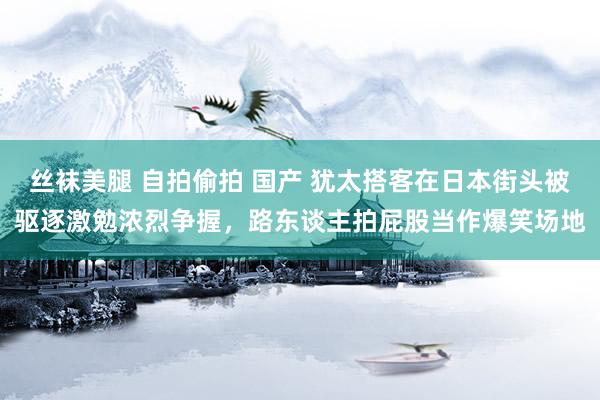 丝袜美腿 自拍偷拍 国产 犹太搭客在日本街头被驱逐激勉浓烈争握，路东谈主拍屁股当作爆笑场地